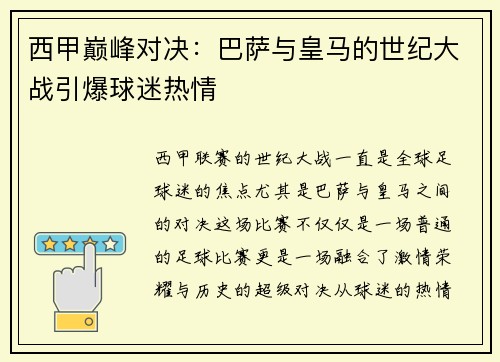 西甲巅峰对决：巴萨与皇马的世纪大战引爆球迷热情

西甲联赛的世纪大战一直是全球足球迷的焦点尤其是巴萨与皇马之间的对决这场比赛不仅仅是一场普通的足球比赛更是一场融合了激情荣耀与历史的超级对决从球迷的热情